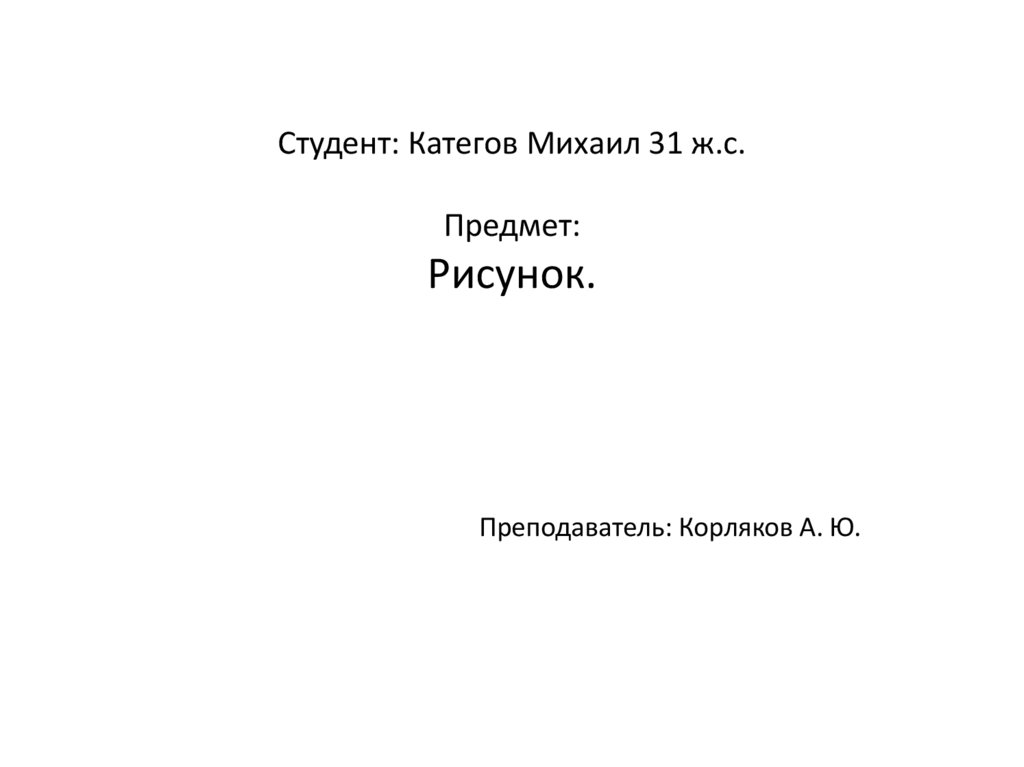 Студент: Категов Михаил 31 ж.с.

Предмет:
Рисунок.

Преподаватель: Корляков А. Ю.